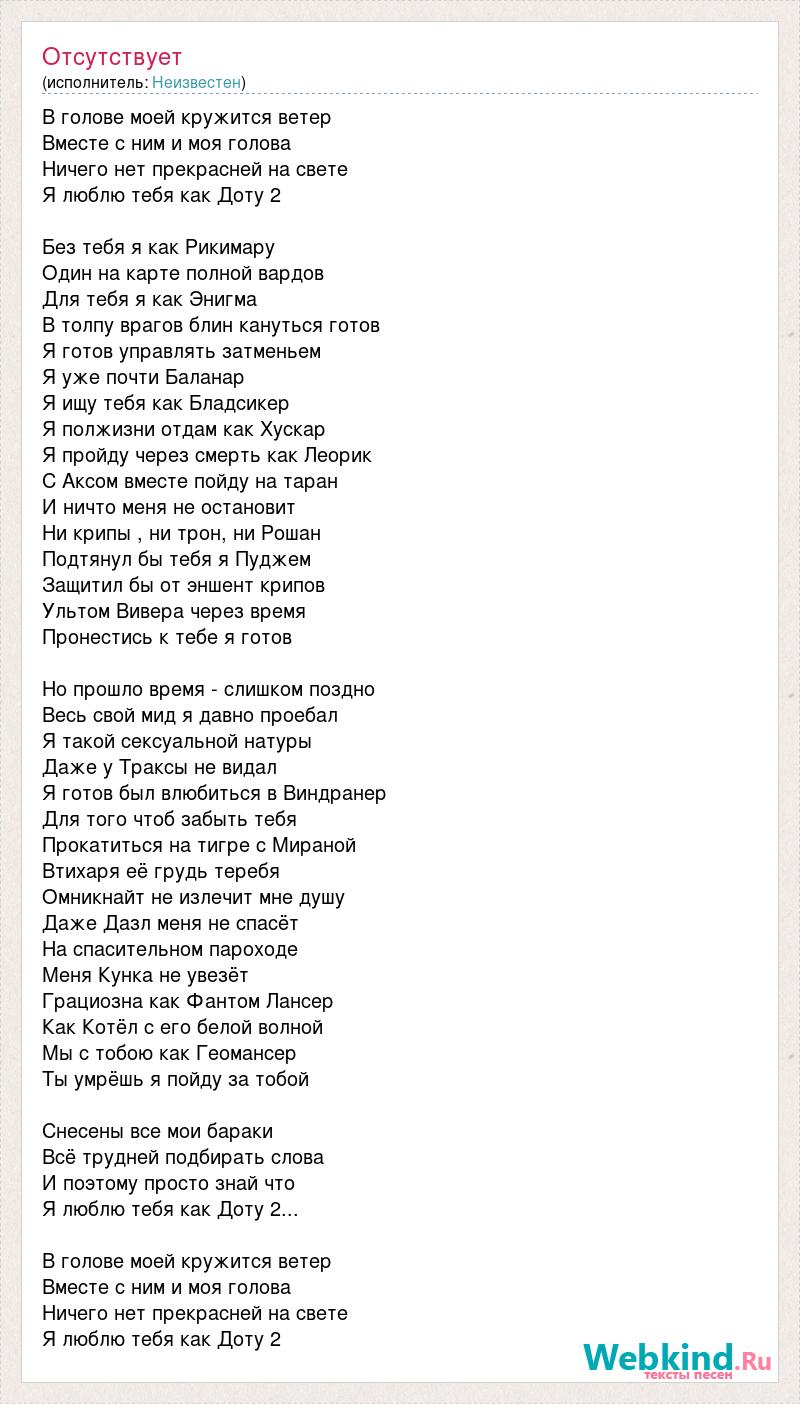 Отсутствует
(исполнитель: Неизвестен)

В голове моей кружится ветер
Вместе с ним и моя голова
Ничего нет прекрасней на свете
Я люблю тебя как Доту 2

Без тебя я как Рикимару
Один на карте полной вардов
Для тебя я как Энигма
В толпу врагов блин кануться готов
Я готов управлять затменьем
Я уже почти Баланар
Я ищу тебя как Бладсикер
Я полжизни отдам как Хускар
Я пройду через смерть как Леорик
С Аксом вместе пойду на таран
И ничто меня не остановит
Ни крипы , ни трон, ни Рошан
Подтянул бы тебя я Пуджем
Защитил бы от эншент крипов
Ультом Вивера через время
Пронестись к тебе я готов

Но прошло время - слишком поздно
Весь свой мид я давно проебал
Я такой сексуальной натуры
Даже у Траксы не видал
Я готов был влюбиться в Виндранер
Для того чтоб забыть тебя
Прокатиться на тигре с Мираной
Втихаря её грудь теребя
Омникнайт не излечит мне душу
Даже Дазл меня не спасёт
На спасительном пароходе
Меня Кунка не увезёт
Грациозна как Фантом Лансер
Как Котёл с его белой волной
Мы с тобою как Геомансер
Ты умрёшь я пойду за тобой

Снесены все мои бараки
Всё трудней подбирать слова
И поэтому просто знай что
Я люблю тебя как Доту 2...

В голове моей кружится ветер
Вместе с ним и моя голова
Ничего нет прекрасней на свете
Я люблю тебя как Доту 2

Webkind.Ru
тексты песен